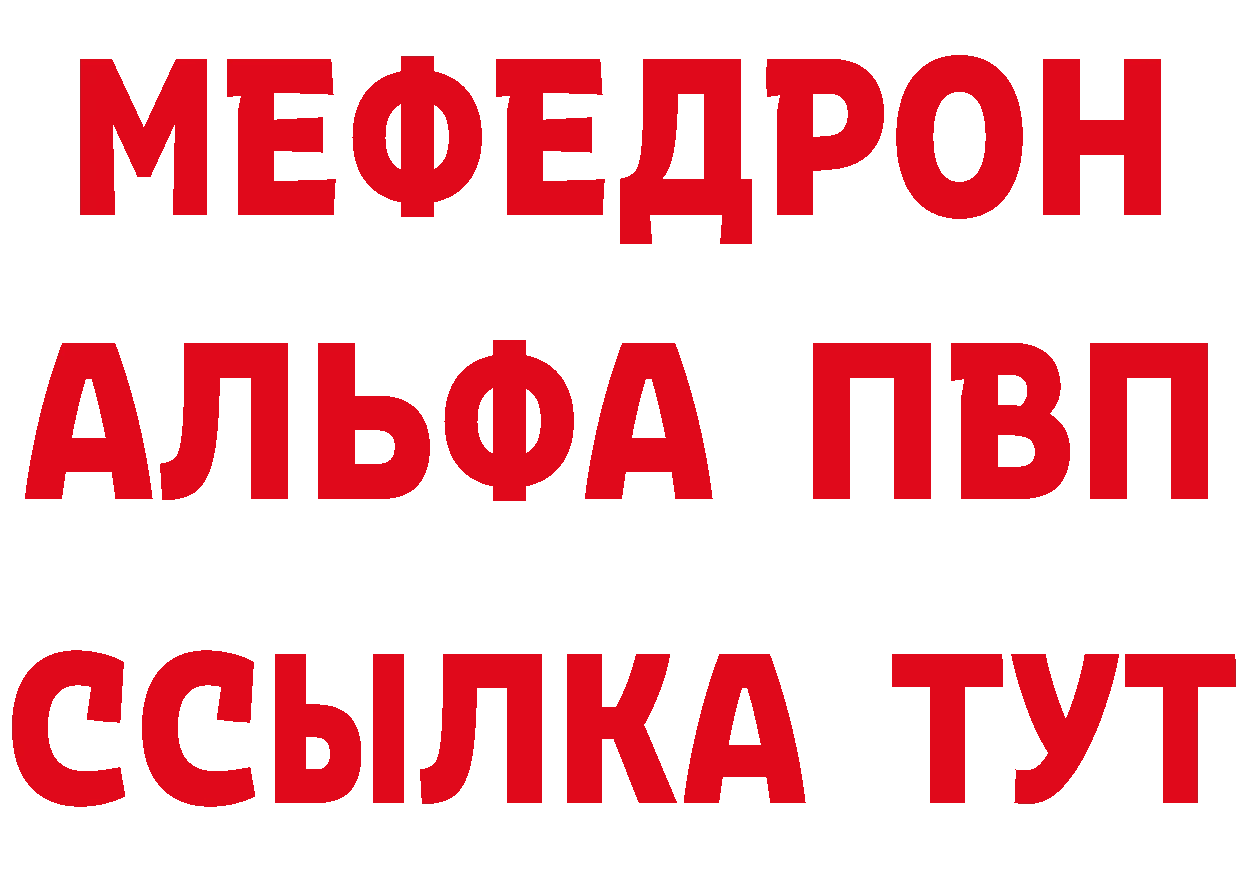 МЕФЕДРОН
АЛЬФА ПВП
ССЫЛКА ТУТ